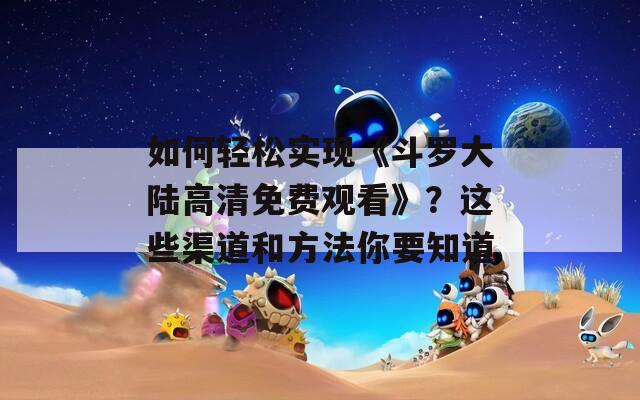 如何轻松实现《斗罗大陆高清免费观看》？这些渠道和方法你要知道